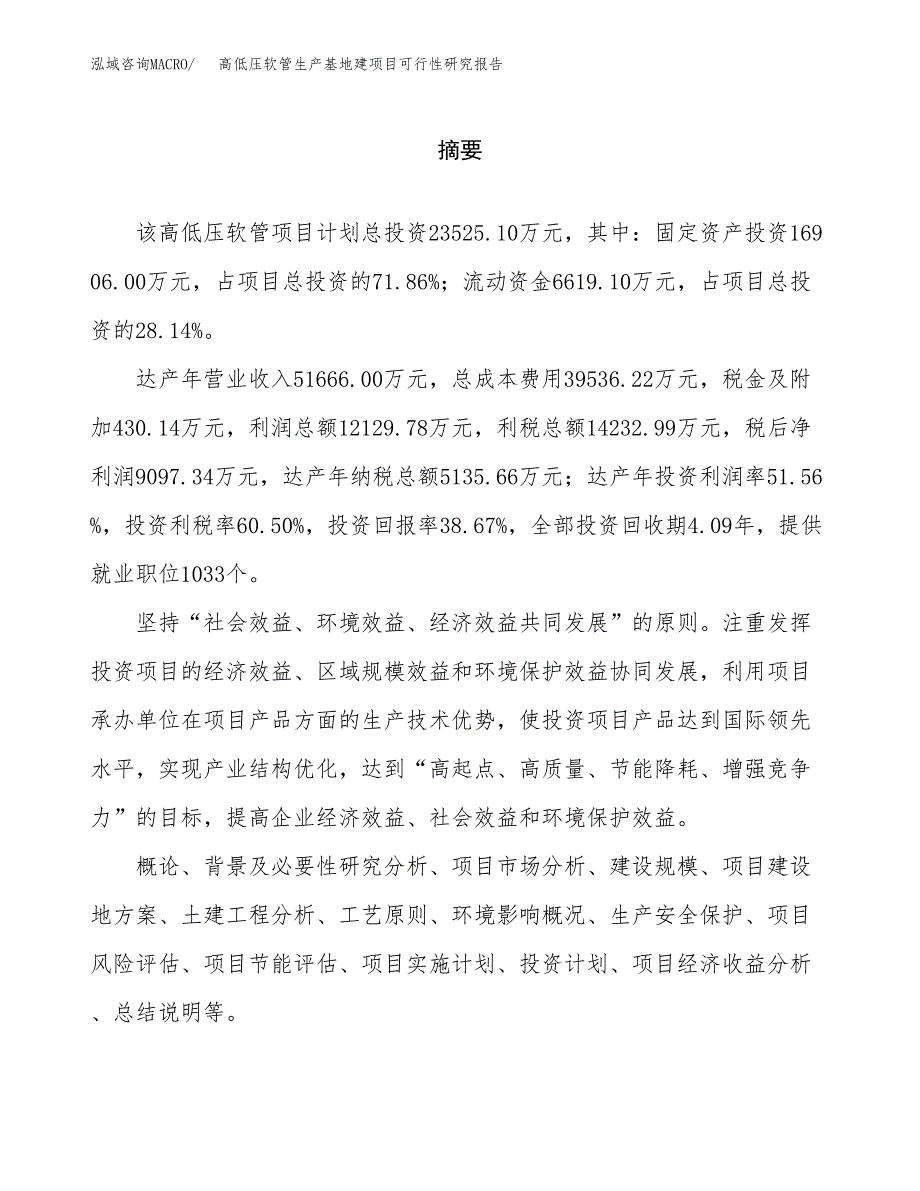 泓域咨询MACRO/ 高低压软管生产基地建项目可行性研究报告

摘要

该高低压软管项目计划总投资23525.10万元，其中：固定资产投资16906.00万元，占项目总投资的71.86%；流动资金6619.10万元，占项目总投资的28.14%。

达产年营业收入51666.00万元，总成本费用39536.22万元，税金及附加430.14万元，利润总额12129.78万元，利税总额14232.99万元，税后净利润9097.34万元，达产年纳税总额5135.66万元；达产年投资利润率51.56%，投资利税率60.50%，投资回报率38.67%，全部投资回收期4.09年，提供就业职位1033个。

坚持“社会效益、环境效益、经济效益共同发展”的原则。注重发挥投资项目的经济效益、区域规模效益和环境保护效益协同发展，利用项目承办单位在项目产品方面的生产技术优势，使投资项目产品达到国际领先水平，实现产业结构优化，达到“高起点、高质量、节能降耗、增强竞争力”的目标，提高企业经济效益、社会效益和环境保护效益。

概论、背景及必要性研究分析、项目市场分析、建设规模、项目建设地方案、土建工程分析、工艺原则、环境影响概况、生产安全保护、项目风险评估、项目节能评估、项目实施计划、投资计划、项目经济收益分析、总结说明等。